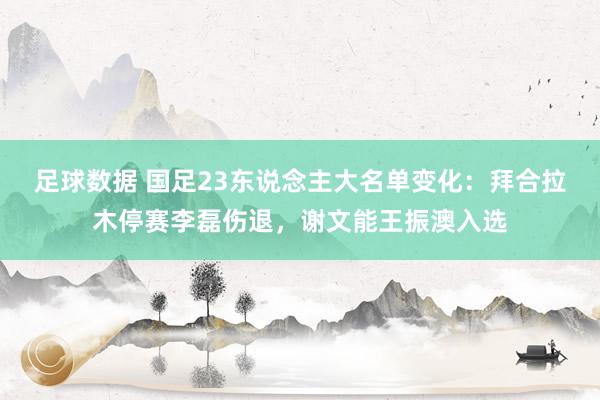 足球数据 国足23东说念主大名单变化：拜合拉木停赛李磊伤退，谢文能王振澳入选